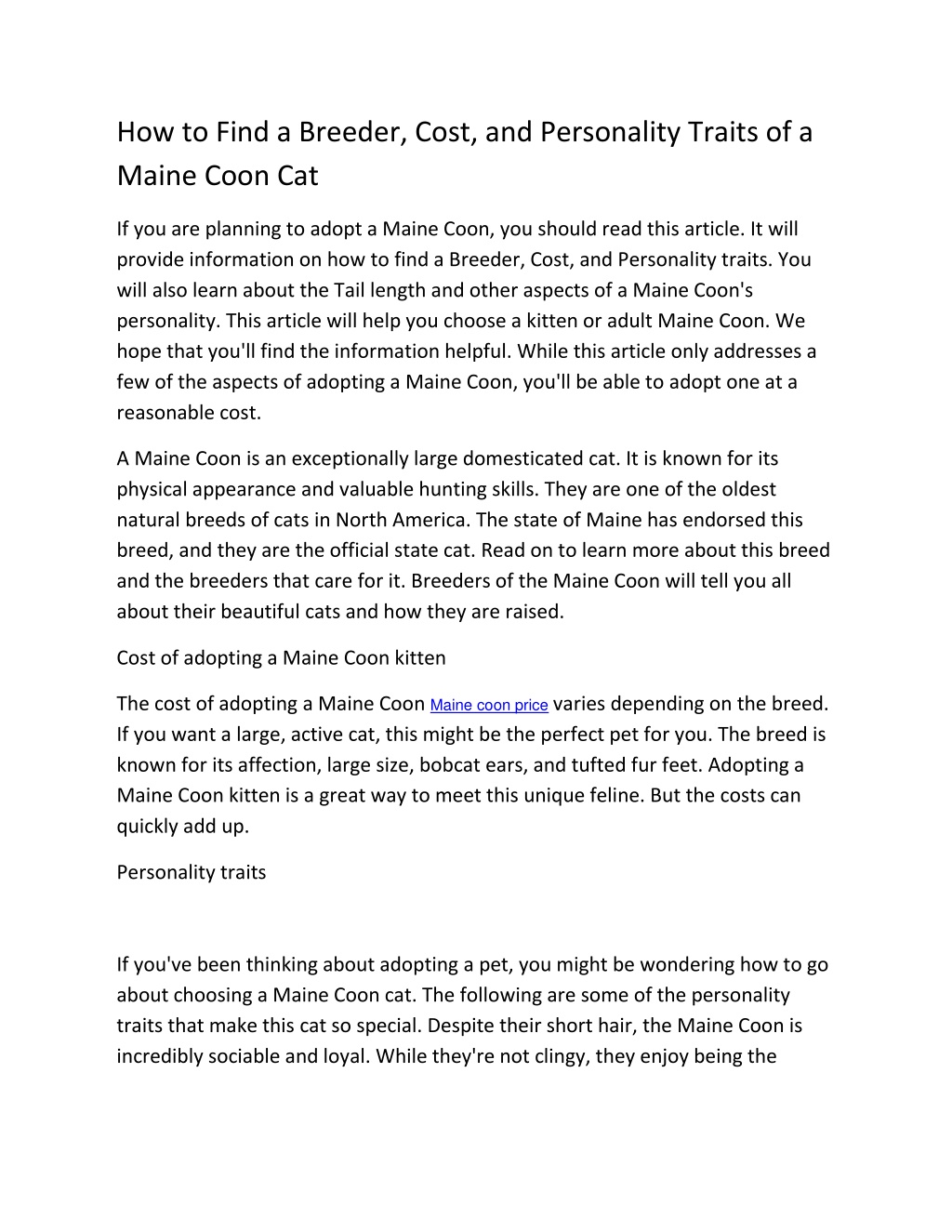 How to Find a Breeder, Cost, and Personality Traits of a Maine Coon Cat

If you are planning to adopt a Maine Coon, you should read this article. It will provide information on how to find a Breeder, Cost, and Personality traits. You will also learn about the Tail length and other aspects of a Maine Coon's personality. This article will help you choose a kitten or adult Maine Coon. We hope that you'll find the information helpful. While this article only addresses a few of the aspects of adopting a Maine Coon, you'll be able to adopt one at a reasonable cost.

A Maine Coon is an exceptionally large domesticated cat. It is known for its physical appearance and valuable hunting skills. They are one of the oldest natural breeds of cats in North America. The state of Maine has endorsed this breed, and they are the official state cat. Read on to learn more about this breed and the breeders that care for it. Breeders of the Maine Coon will tell you all about their beautiful cats and how they are raised.

Cost of adopting a Maine Coon kitten

The cost of adopting a Maine Coon Maine coon price varies depending on the breed. If you want a large, active cat, this might be the perfect pet for you. The breed is known for its affection, large size, bobcat ears, and tufted fur feet. Adopting a Maine Coon kitten is a great way to meet this unique feline. But the costs can quickly add up.

Personality traits

If you've been thinking about adopting a pet, you might be wondering how to go about choosing a Maine Coon cat. The following are some of the personality traits that make this cat so special. Despite their short hair, the Maine Coon is incredibly sociable and loyal. While they're not clingy, they enjoy being the